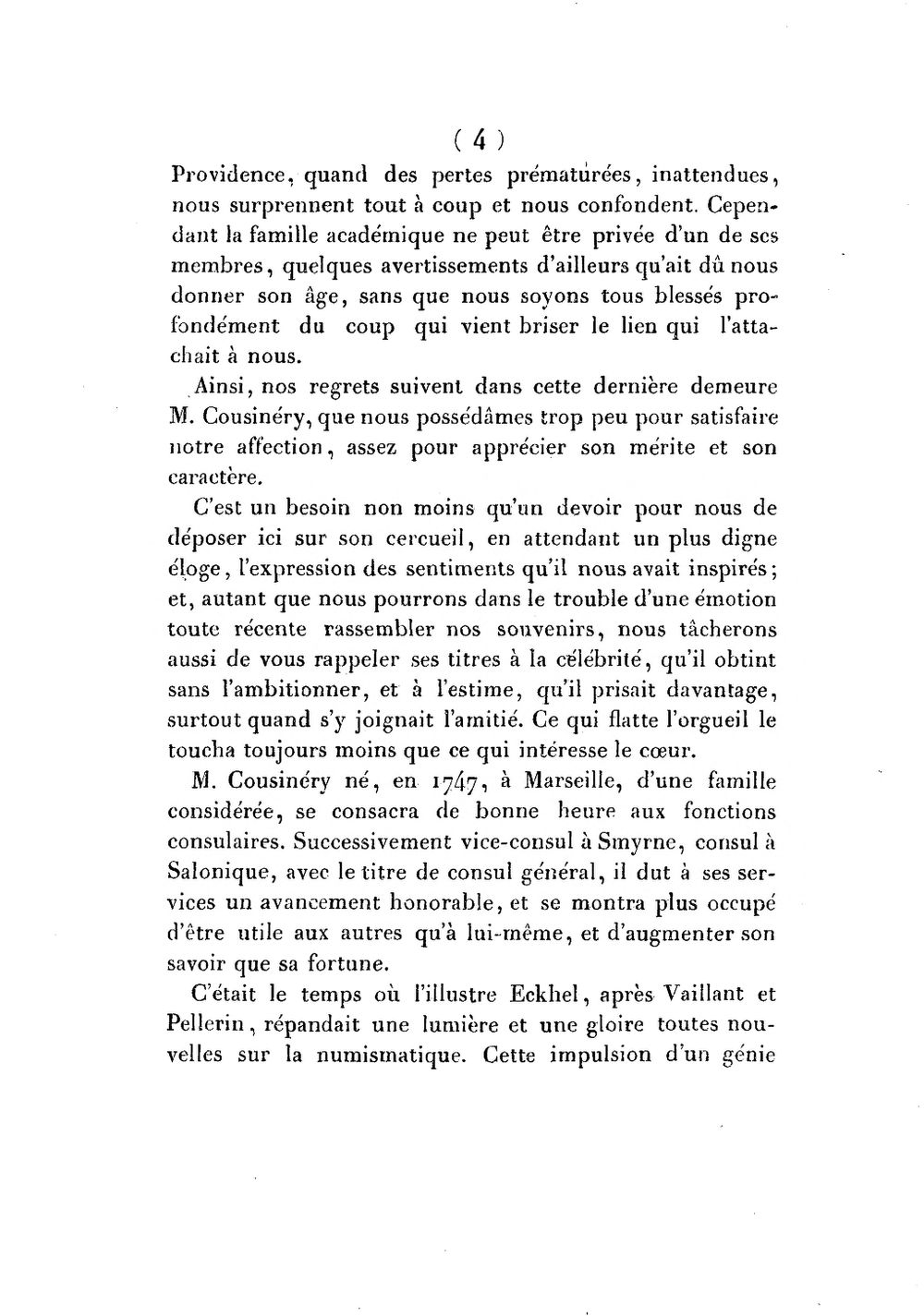 ( 4 )

Providence, quand des pertes prématurées, inattendues, nous surprennent tout à coup et nous confondent. Cependant la famille académique ne peut être privée d'un de ses membres, quelques avertissements d'ailleurs qu'ait dû nous donner son âge, sans que nous soyons tous blessés profondément du coup qui vient briser le lien qui l'attachait à nous.

Ainsi, nos regrets suivent dans cette dernière demeure M. Cousinéry, que nous possédâmes trop peu pour satisfaire notre affection, assez pour apprécier son mérite et son caractère.

C'est un besoin non moins qu'un devoir pour nous de déposer ici sur son cercueil, en attendant un plus digne éloge, l'expression des sentiments qu'il nous avait inspirés; et, autant que nous pourrons dans le trouble d'une émotion toute récente rassembler nos souvenirs, nous tâcherons aussi de vous rappeler ses titres à la célébrité, qu'il obtint sans l'ambitionner, et à l'estime, qu'il prisait davantage, surtout quand s'y joignait l'amitié. Ce qui flatte l'orgueil le toucha toujours moins que ce qui intéresse le cœur.

M. Cousinéry né, en 1747, à Marseille, d'une famille considérée, se consacra de bonne heure aux fonctions consulaires. Successivement vice-consul à Smyrne, consul à Salonique, avec le titre de consul général, il dut à ses services un avancement honorable, et se montra plus occupé d'être utile aux autres qu'à lui-même, et d'augmenter son savoir que sa fortune.

C'était le temps où l'illustre Eckhel, après Vaillant et Pellerin, répandait une lumière et une gloire toutes nouvelles sur la numismatique. Cette impulsion d'un génie